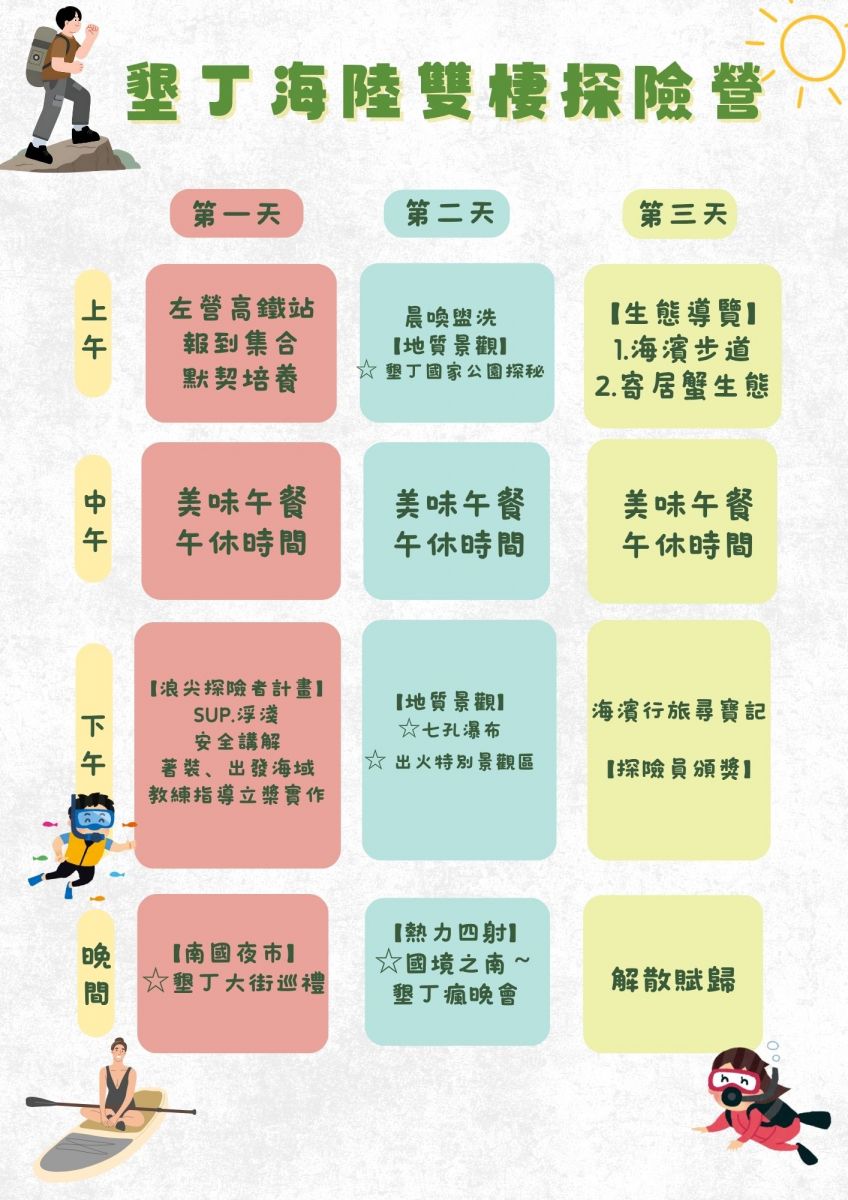 墾丁海陸雙棲探險營

| | 第一天 | 第二天 | 第三天 |
|---|---|---|---|
| 上午 | 左營高鐵站 報到集合 默契培養 | 晨喚盥洗 【地質景觀】 ☆ 墾丁國家公園探秘 | 【生態導覽】 1.海濱步道 2.寄居蟹生態 |
| 中午 | 美味午餐 午休時間 | 美味午餐 午休時間 | 美味午餐 午休時間 |
| 下午 | 【浪尖探險者計畫】 SUP.浮淺 安全講解 著裝、出發海域 教練指導立槳實作 | 【地質景觀】 ☆七孔瀑布 ☆ 出火特別景觀區 | 海濱行旅尋寶記 【探險員頒獎】 |
| 晚間 | 【南國夜市】 ☆墾丁大街巡禮 | 【熱力四射】 ☆國境之南~ 墾丁瘋晚會 | 解散賦歸 |